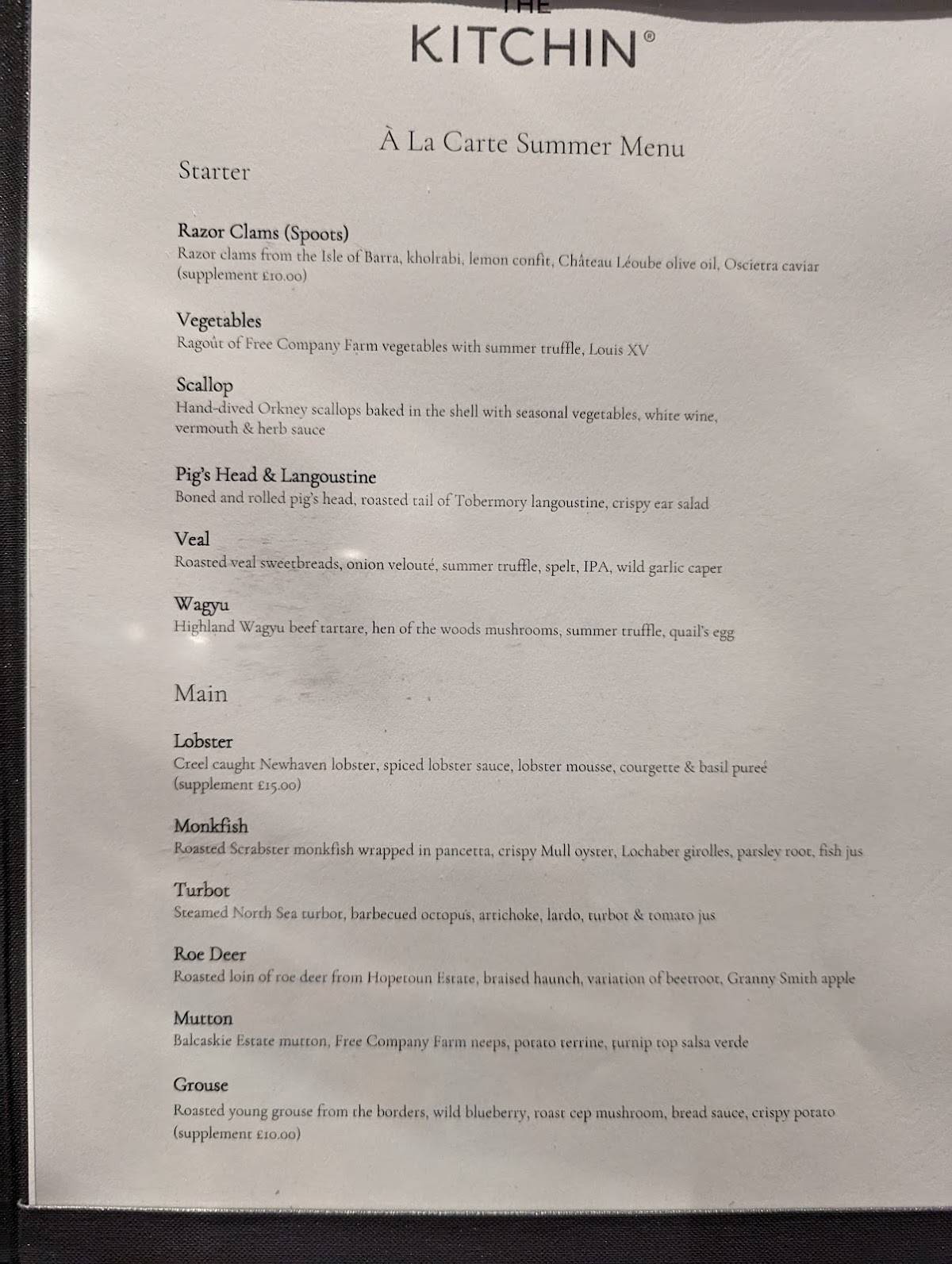 THE
KITCHIN®

À La Carte Summer Menu

Starter

Razor Clams (Spoots)
Razor clams from the Isle of Barra, kholrabi, lemon confit, Château Léoube olive oil, Oscietra caviar (supplement £10.00)

Vegetables
Ragoût of Free Company Farm vegetables with summer truffle, Louis XV

Scallop
Hand-dived Orkney scallops baked in the shell with seasonal vegetables, white wine, vermouth & herb sauce

Pig's Head & Langoustine
Boned and rolled pig's head, roasted tail of Tobermory langoustine, crispy ear salad

Veal
Roasted veal sweetbreads, onion velouté, summer truffle, spelt, IPA, wild garlic caper

Wagyu
Highland Wagyu beef tartare, hen of the woods mushrooms, summer truffle, quail's egg

Main

Lobster
Creel caught Newhaven lobster, spiced lobster sauce, lobster mousse, courgette & basil pureé (supplement £15.00)

Monkfish
Roasted Scrabster monkfish wrapped in pancetta, crispy Mull oyster, Lochaber girolles, parsley root, fish jus

Turbot
Steamed North Sea turbot, barbecued octopus, artichoke, lardo, turbot & tomato jus

Roe Deer
Roasted loin of roe deer from Hopetoun Estate, braised haunch, variation of beetroot, Granny Smith apple

Mutton
Balcaskie Estate mutton, Free Company Farm neeps, potato terrine, turnip top salsa verde

Grouse
Roasted young grouse from the borders, wild blueberry, roast cep mushroom, bread sauce, crispy potato (supplement £10.00)